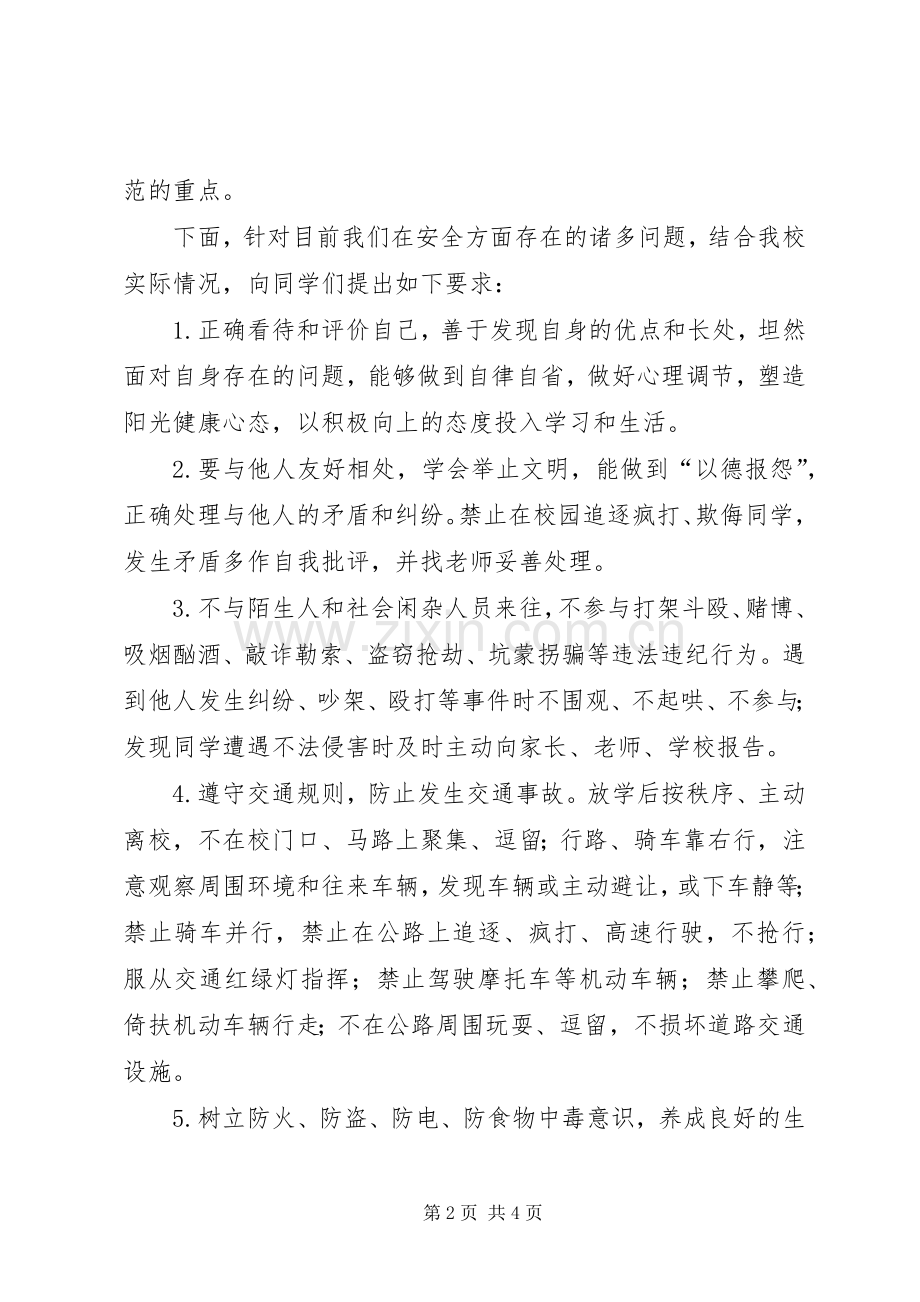 范的重点。

下面，针对目前我们在安全方面存在的诸多问题，结合我校实际情况，向同学们提出如下要求：

1.正确看待和评价自己，善于发现自身的优点和长处，坦然面对自身存在的问题，能够做到自律自省，做好心理调节，塑造阳光健康心态，以积极向上的态度投入学习和生活。

2.要与他人友好相处，学会举止文明，能做到“以德报怨”，正确处理与他人的矛盾和纠纷。禁止在校园追逐疯打、欺侮同学，发生矛盾多作自我批评，并找老师妥善处理。

3.不与陌生人和社会闲杂人员来往，不参与打架斗殴、赌博、吸烟酗酒、敲诈勒索、盗窃抢劫、坑蒙拐骗等违法违纪行为。遇到他人发生纠纷、吵架、殴打等事件时不围观、不起哄、不参与；发现同学遭遇不法侵害时及时主动向家长、老师、学校报告。

4.遵守交通规则，防止发生交通事故。放学后按秩序、主动离校，不在校门口、马路上聚集、逗留；行路、骑车靠右行，注意观察周围环境和往来车辆，发现车辆或主动避让，或下车静等；禁止骑车并行，禁止在公路上追逐、疯打、高速行驶，不抢行；服从交通红绿灯指挥；禁止驾驶摩托车等机动车辆；禁止攀爬、倚扶机动车辆行走；不在公路周围玩耍、逗留，不损坏道路交通设施。

5.树立防火、防盗、防电、防食物中毒意识，养成良好的生

第2页 共4页

www.zixin.com.cn